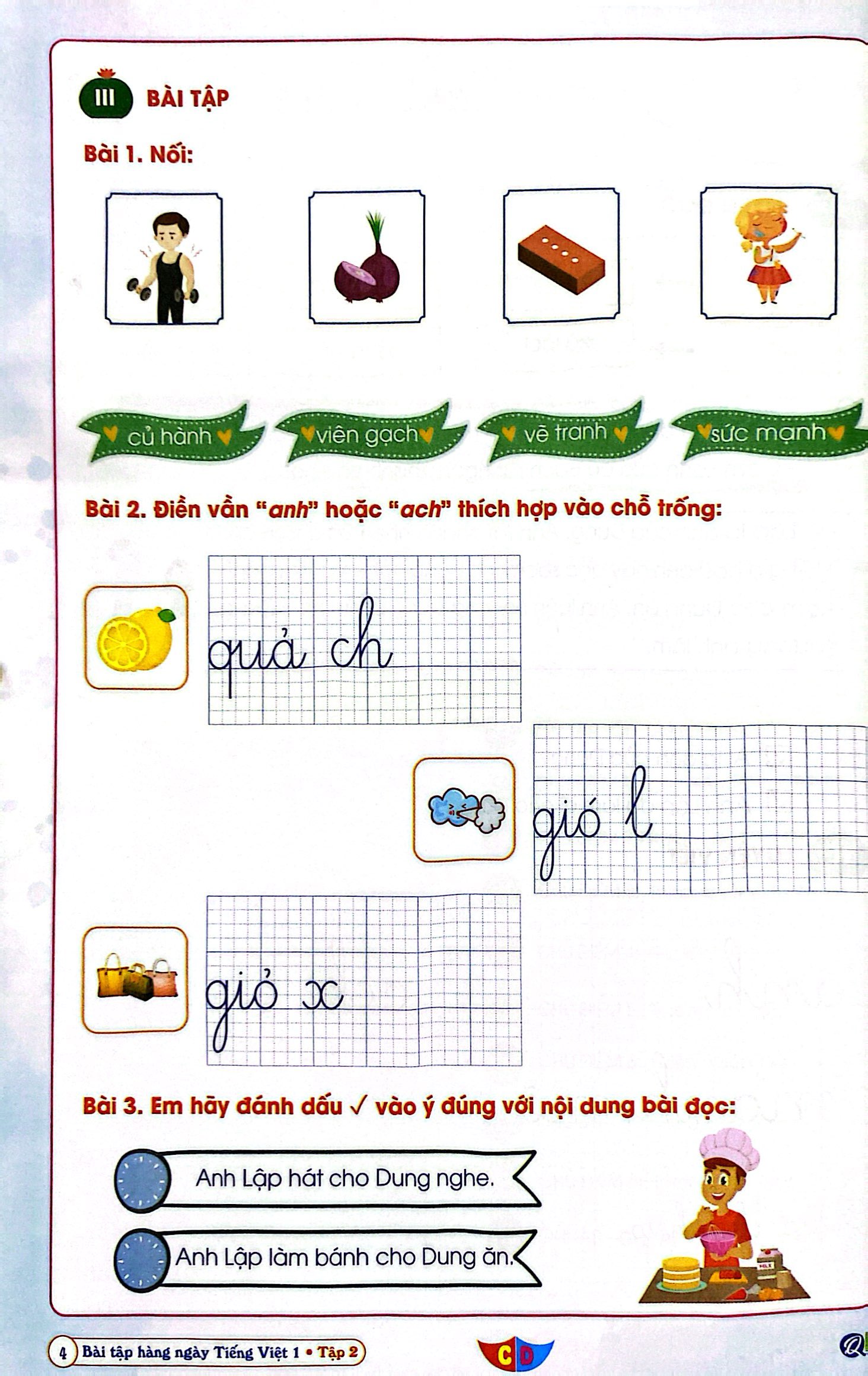 III BÀI TẬP

Bài 1. Nối:

củ hành

viên gạch

vẽ tranh

sức mạnh

Bài 2. Điền vần "anh" hoặc "ach" thích hợp vào chỗ trống:

quả ch

gió l

giỏ x

Bài 3. Em hãy đánh dấu ✓ vào ý đúng với nội dung bài đọc:

Anh Lập hát cho Dung nghe.

Anh Lập làm bánh cho Dung ăn.

4 Bài tập hàng ngày Tiếng Việt 1 • Tập 2

CD